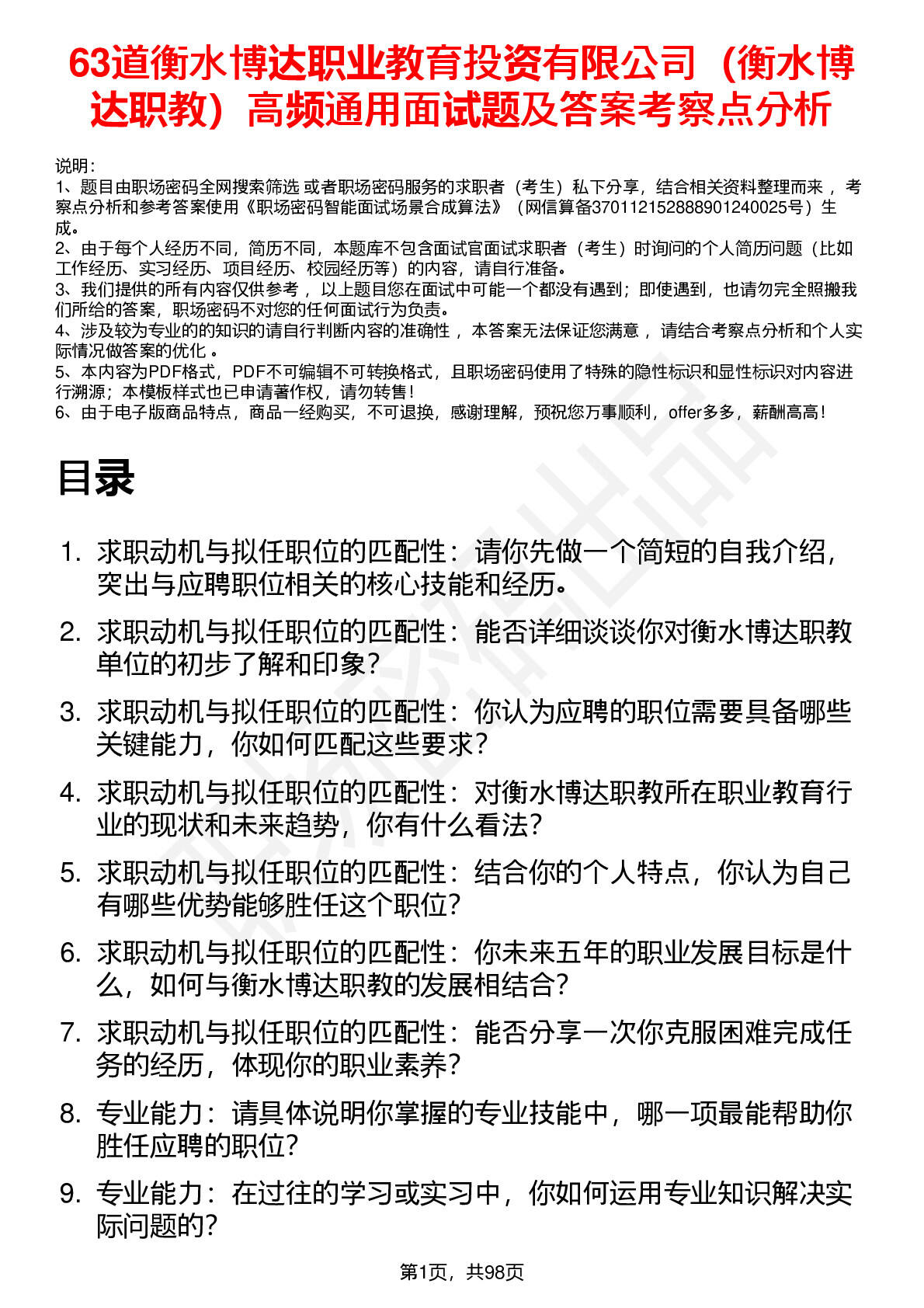 63道衡水博达职业教育投资有限公司（衡水博达职教）高频通用面试题及答案考察点分析

说明：
1、题目由职场密码全网搜索筛选 或者职场密码服务的求职者（考生）私下分享，结合相关资料整理而来 ，考察点分析和参考答案使用《职场密码智能面试场景合成算法》（网信算备370112152888901240025号）生成。
2、由于每个人经历不同，简历不同，本题库不包含面试官面试求职者（考生）时询问的个人简历问题（比如工作经历、实习经历、项目经历、校园经历等）的内容，请自行准备。
3、我们提供的所有内容仅供参考 ，以上题目您在面试中可能一个都没有遇到；即使遇到，也请勿完全照搬我们所给的答案，职场密码不对您的任何面试行为负责。
4、涉及较为专业的的知识的请自行判断内容的准确性 ，本答案无法保证您满意 ，请结合考察点分析和个人实际情况做答案的优化 。
5、本内容为PDF格式，PDF不可编辑不可转换格式，且职场密码使用了特殊的隐性标识和显性标识对内容进行溯源；本模板样式也已申请著作权，请勿转售！
6、由于电子版商品特点，商品一经购买，不可退换，感谢理解，预祝您万事顺利，offer多多，薪酬高高！

目录

1. 求职动机与拟任职位的匹配性：请你先做一个简短的自我介绍，突出与应聘职位相关的核心技能和经历。
2. 求职动机与拟任职位的匹配性：能否详细谈谈你对衡水博达职教单位的初步了解和印象？
3. 求职动机与拟任职位的匹配性：你认为应聘的职位需要具备哪些关键能力，你如何匹配这些要求？
4. 求职动机与拟任职位的匹配性：对衡水博达职教所在职业教育行业的现状和未来趋势，你有什么看法？
5. 求职动机与拟任职位的匹配性：结合你的个人特点，你认为自己有哪些优势能够胜任这个职位？
6. 求职动机与拟任职位的匹配性：你未来五年的职业发展目标是什么，如何与衡水博达职教的发展相结合？
7. 求职动机与拟任职位的匹配性：能否分享一次你克服困难完成任务的经历，体现你的职业素养？
8. 专业能力：请具体说明你掌握的专业技能中，哪一项最能帮助你胜任应聘的职位？
9. 专业能力：在过往的学习或实习中，你如何运用专业知识解决实际问题的？

第1页，共98页